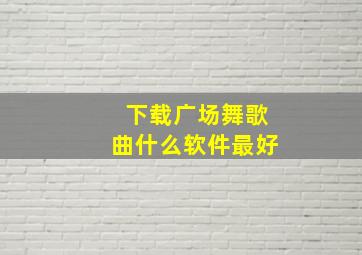 下载广场舞歌曲什么软件最好